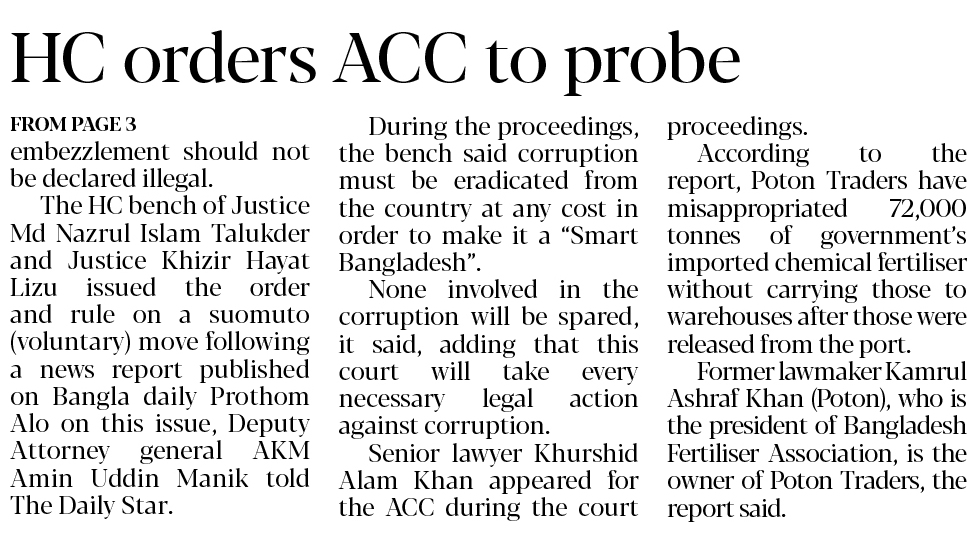 HC orders ACC to probe

FROM PAGE 3

embezzlement should not be declared illegal.

The HC bench of Justice Md Nazrul Islam Talukder and Justice Khizir Hayat Lizu issued the order and rule on a suomuto (voluntary) move following a news report published on Bangla daily Prothom Alo on this issue, Deputy Attorney general AKM Amin Uddin Manik told The Daily Star.

During the proceedings, the bench said corruption must be eradicated from the country at any cost in order to make it a "Smart Bangladesh".

None involved in the corruption will be spared, it said, adding that this court will take every necessary legal action against corruption.

Senior lawyer Khurshid Alam Khan appeared for the ACC during the court proceedings.

According to the report, Poton Traders have misappropriated 72,000 tonnes of government's imported chemical fertiliser without carrying those to warehouses after those were released from the port.

Former lawmaker Kamrul Ashraf Khan (Poton), who is the president of Bangladesh Fertiliser Association, is the owner of Poton Traders, the report said.